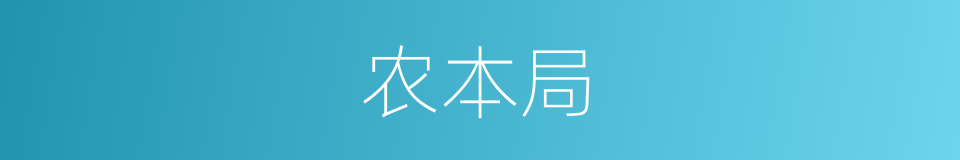 农本局